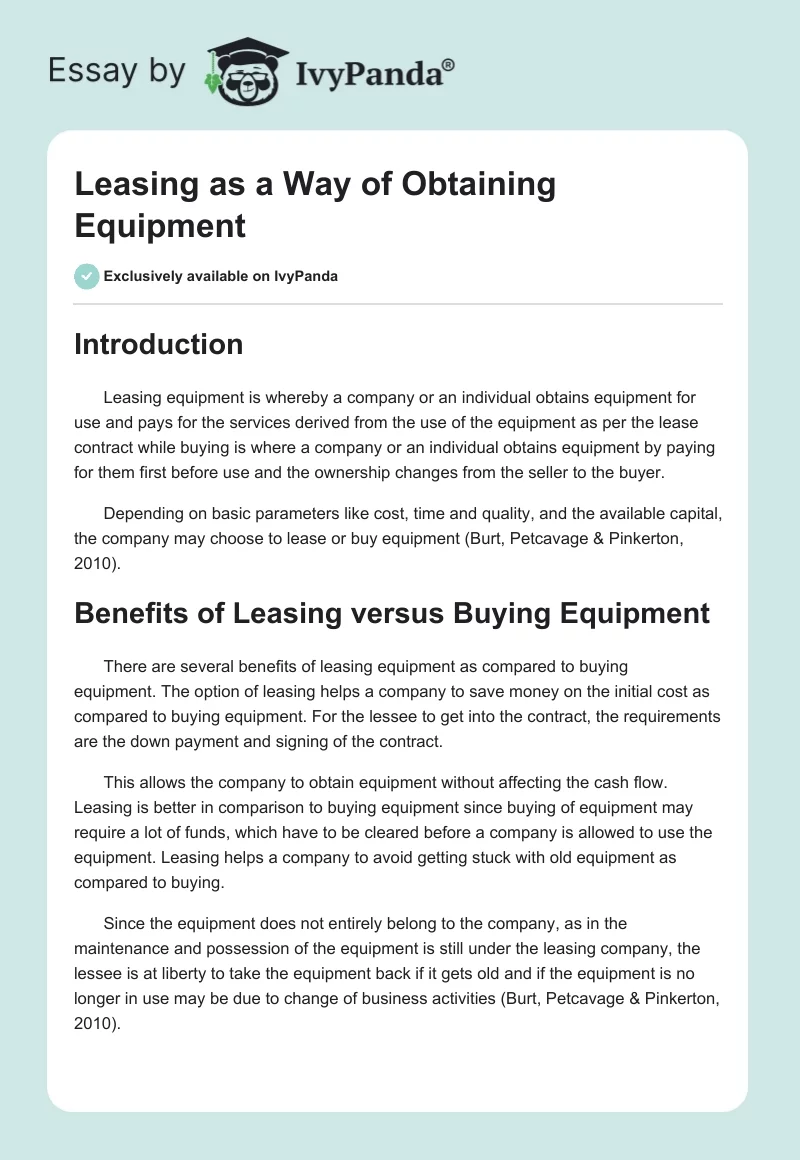 Essay by IvyPanda®

Leasing as a Way of Obtaining Equipment

Exclusively available on IvyPanda

Introduction

Leasing equipment is whereby a company or an individual obtains equipment for use and pays for the services derived from the use of the equipment as per the lease contract while buying is where a company or an individual obtains equipment by paying for them first before use and the ownership changes from the seller to the buyer.

Depending on basic parameters like cost, time and quality, and the available capital, the company may choose to lease or buy equipment (Burt, Petcavage & Pinkerton, 2010).

Benefits of Leasing versus Buying Equipment

There are several benefits of leasing equipment as compared to buying equipment. The option of leasing helps a company to save money on the initial cost as compared to buying equipment. For the lessee to get into the contract, the requirements are the down payment and signing of the contract.

This allows the company to obtain equipment without affecting the cash flow. Leasing is better in comparison to buying equipment since buying of equipment may require a lot of funds, which have to be cleared before a company is allowed to use the equipment. Leasing helps a company to avoid getting stuck with old equipment as compared to buying.

Since the equipment does not entirely belong to the company, as in the maintenance and possession of the equipment is still under the leasing company, the lessee is at liberty to take the equipment back if it gets old and if the equipment is no longer in use may be due to change of business activities (Burt, Petcavage & Pinkerton, 2010).